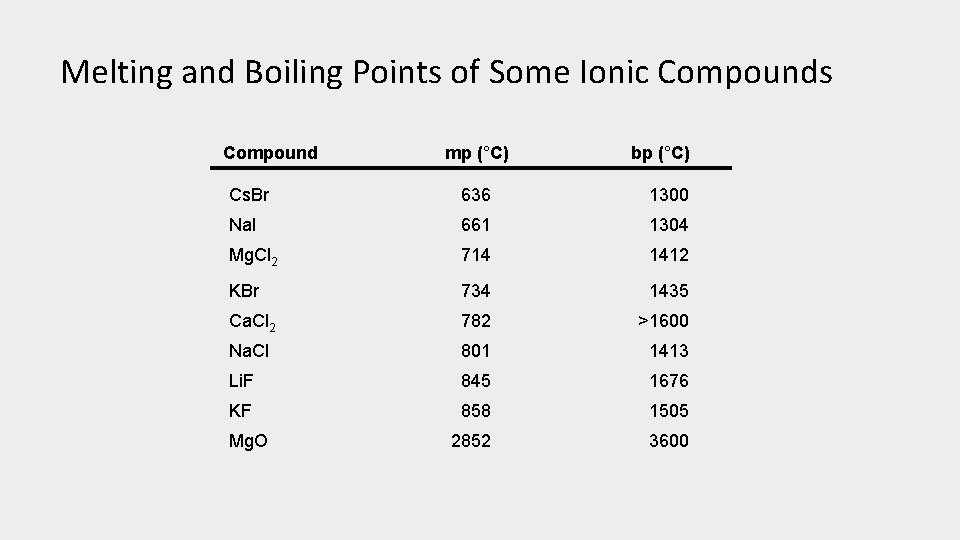 Melting and Boiling Points of Some Ionic Compounds

| Compound | mp (°C) | bp (°C) |
|---|---|---|
| CsBr | 636 | 1300 |
| NaI | 661 | 1304 |
| $MgCl_2$ | 714 | 1412 |
| KBr | 734 | 1435 |
| $CaCl_2$ | 782 | >1600 |
| NaCl | 801 | 1413 |
| LiF | 845 | 1676 |
| KF | 858 | 1505 |
| MgO | 2852 | 3600 |